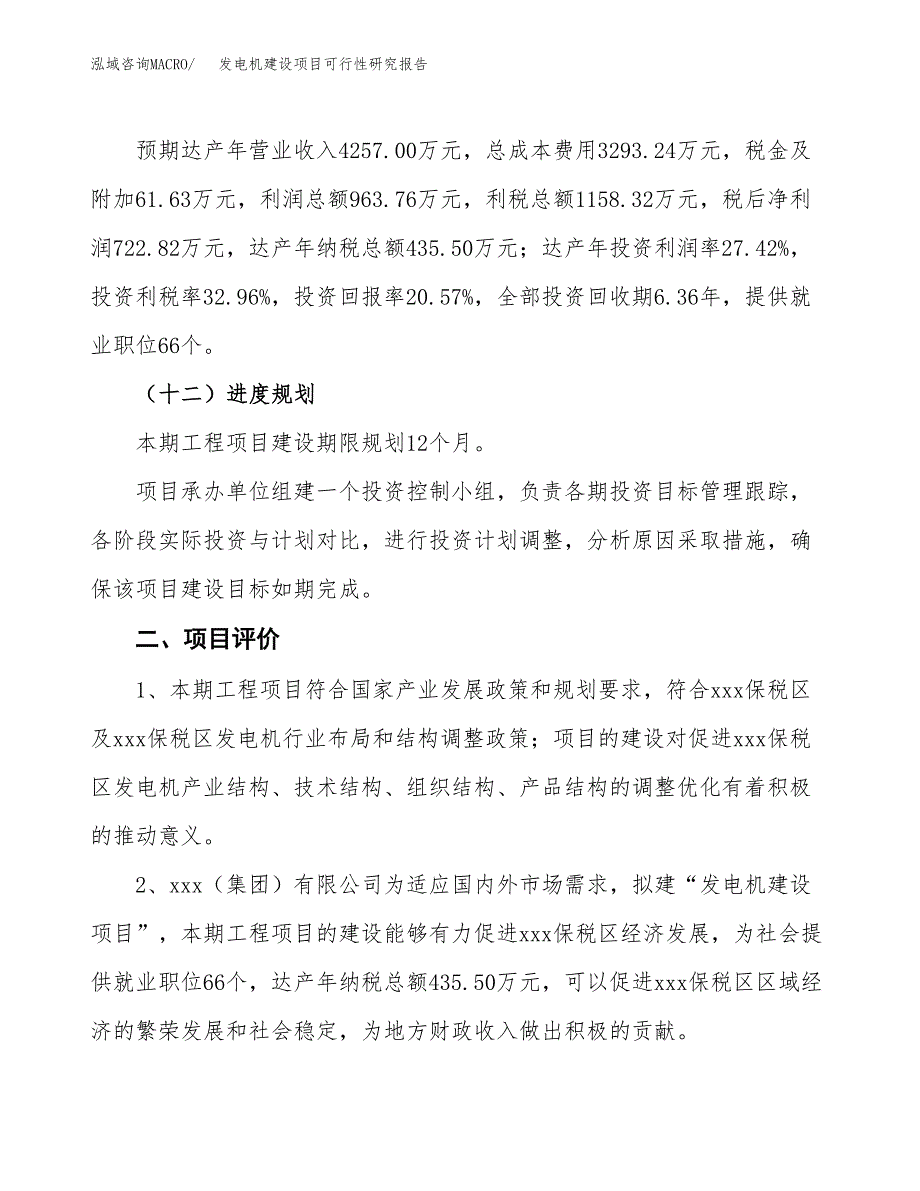 泓域咨询MACRO/　发电机建设项目可行性研究报告

预期达产年营业收入4257.00万元，总成本费用3293.24万元，税金及附加61.63万元，利润总额963.76万元，利税总额1158.32万元，税后净利润722.82万元，达产年纳税总额435.50万元；达产年投资利润率27.42%，投资利税率32.96%，投资回报率20.57%，全部投资回收期6.36年，提供就业职位66个。

（十二）进度规划

本期工程项目建设期限规划12个月。

项目承办单位组建一个投资控制小组，负责各期投资目标管理跟踪，各阶段实际投资与计划对比，进行投资计划调整，分析原因采取措施，确保该项目建设目标如期完成。

二、项目评价

1、本期工程项目符合国家产业发展政策和规划要求，符合xxx保税区及xxx保税区发电机行业布局和结构调整政策；项目的建设对促进xxx保税区发电机产业结构、技术结构、组织结构、产品结构的调整优化有着积极的推动意义。

2、xxx（集团）有限公司为适应国内外市场需求，拟建“发电机建设项目”，本期工程项目的建设能够有力促进xxx保税区经济发展，为社会提供就业职位66个，达产年纳税总额435.50万元，可以促进xxx保税区区域经济的繁荣发展和社会稳定，为地方财政收入做出积极的贡献。